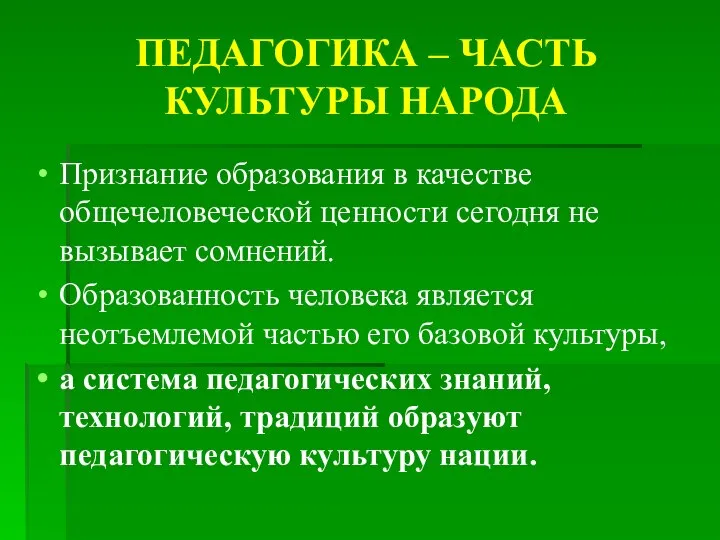 ПЕДАГОГИКА – ЧАСТЬ КУЛЬТУРЫ НАРОДА

• Признание образования в качестве общечеловеческой ценности сегодня не вызывает сомнений.

• Образованность человека является неотъемлемой частью его базовой культуры,

• а система педагогических знаний, технологий, традиций образуют педагогическую культуру нации.